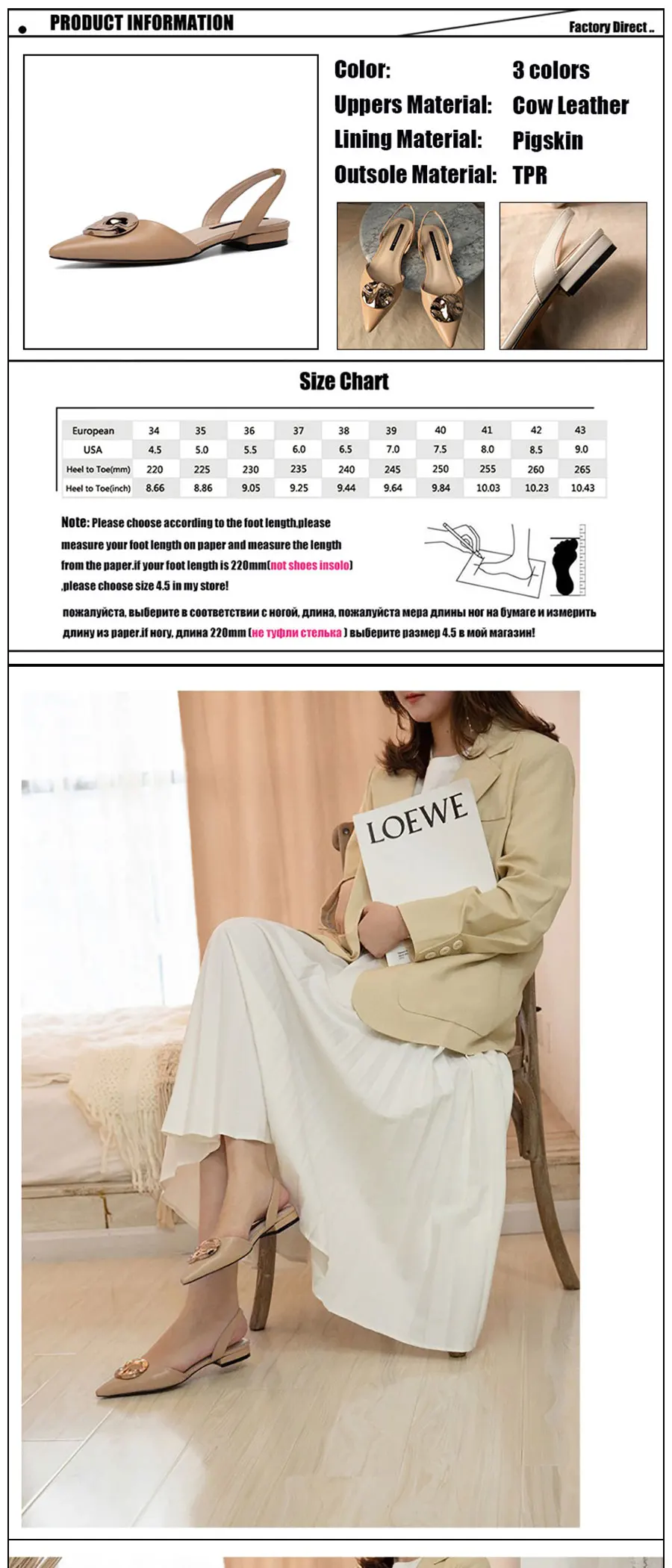 PRODUCT INFORMATION

Factory Direct ..

Color: 3 colors
Uppers Material: Cow Leather
Lining Material: Pigskin
Outsole Material: TPR

Size Chart

| European | 34 | 35 | 36 | 37 | 38 | 39 | 40 | 41 | 42 | 43 |
|---|---|---|---|---|---|---|---|---|---|---|
| USA | 4.5 | 5.0 | 5.5 | 6.0 | 6.5 | 7.0 | 7.5 | 8.0 | 8.5 | 9.0 |
| Heel to Toe(mm) | 220 | 225 | 230 | 235 | 240 | 245 | 250 | 255 | 260 | 265 |
| Heel to Toe(inch) | 8.66 | 8.86 | 9.05 | 9.25 | 9.44 | 9.64 | 9.84 | 10.03 | 10.23 | 10.43 |

Note: Please choose according to the foot length,please measure your foot length on paper and measure the length from the paper.if your foot length is 220mm(not shoes insolo) ,please choose size 4.5 in my store!

пожалуйста, выберите в соответствии с ногой, длина, пожалуйста мера длины ног на бумаге и измерить длину из paper.if ногу, длина 220mm (не туфли стелька ) выберите размер 4.5 в мой магазин!

LOEWE